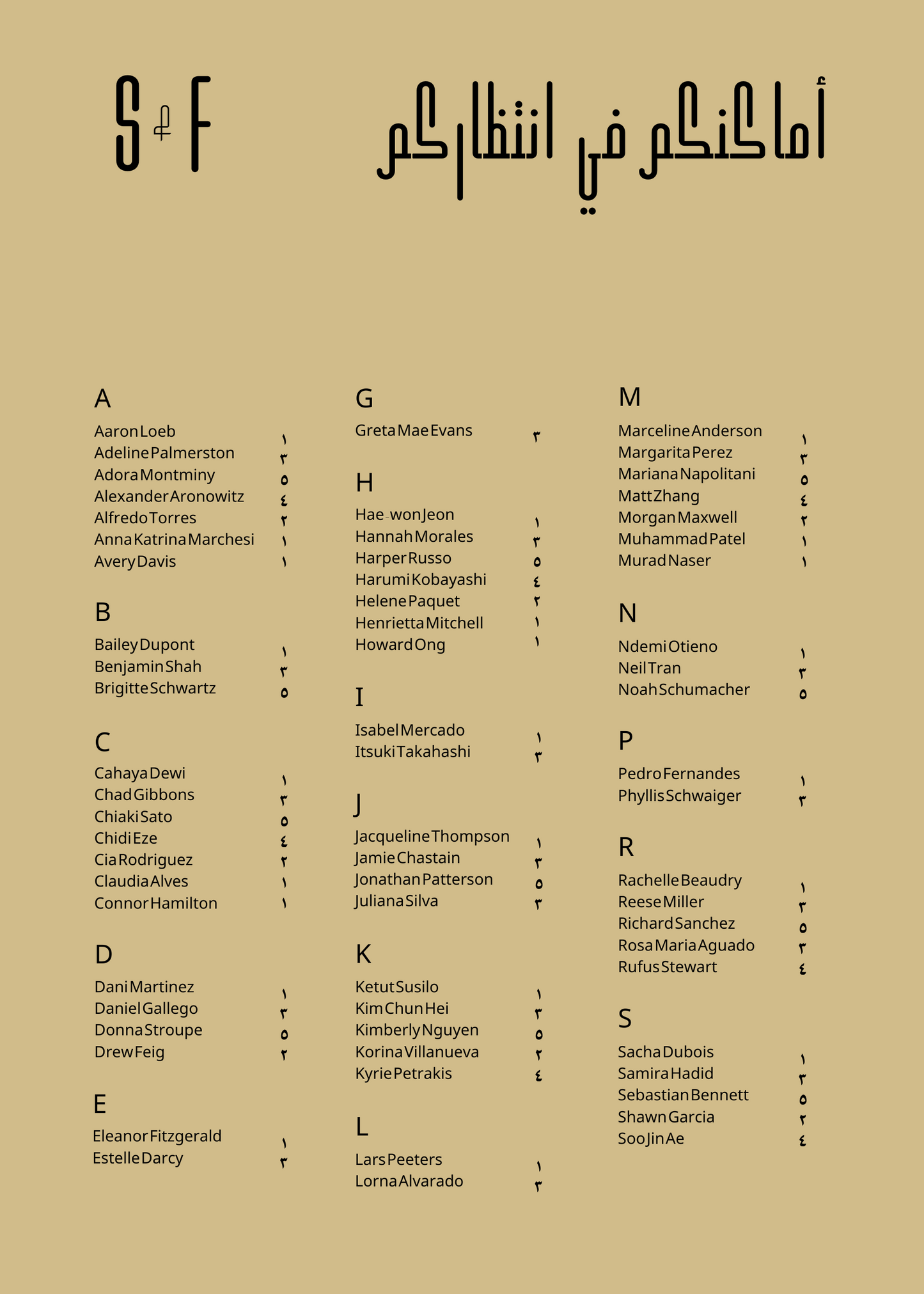 S & F

أماكنكم في انتظاركم

A
Aaron Loeb ١
Adeline Palmerston ٣
Adora Montminy ٥
Alexander Aronowitz ٤
Alfredo Torres ٢
Anna Katrina Marchesi ١
Avery Davis ١

B
Bailey Dupont ١
Benjamin Shah ٣
Brigitte Schwartz ٥

C
Cahaya Dewi ١
Chad Gibbons ٣
Chiaki Sato ٥
Chidi Eze ٤
Cia Rodriguez ٢
Claudia Alves ١
Connor Hamilton ١

D
Dani Martinez ١
Daniel Gallego ٣
Donna Stroupe ٥
Drew Feig ٢

E
Eleanor Fitzgerald ١
Estelle Darcy ٣

G
Greta Mae Evans ٣

H
Hae-won Jeon ١
Hannah Morales ٣
Harper Russo ٥
Harumi Kobayashi ٤
Helene Paquet ٢
Henrietta Mitchell ١
Howard Ong ١

I
Isabel Mercado ١
Itsuki Takahashi ٣

J
Jacqueline Thompson ١
Jamie Chastain ٣
Jonathan Patterson ٥
Juliana Silva ٣

K
Ketut Susilo ١
Kim Chun Hei ٣
Kimberly Nguyen ٥
Korina Villanueva ٢
Kyrie Petrakis ٤

L
Lars Peeters ١
Lorna Alvarado ٣

M
Marceline Anderson ١
Margarita Perez ٣
Mariana Napolitani ٥
Matt Zhang ٤
Morgan Maxwell ٢
Muhammad Patel ١
Murad Naser ١

N
Ndemi Otieno ١
Neil Tran ٣
Noah Schumacher ٥

P
Pedro Fernandes ١
Phyllis Schwaiger ٣

R
Rachelle Beaudry ١
Reese Miller ٣
Richard Sanchez ٥
Rosa Maria Aguado ٣
Rufus Stewart ٤

S
Sacha Dubois ١
Samira Hadid ٣
Sebastian Bennett ٥
Shawn Garcia ٢
Soo Jin Ae ٤